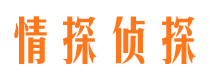 情探侦探